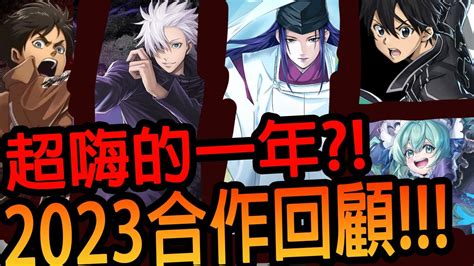 超嗨的一年?!
2023合作回顧!!!